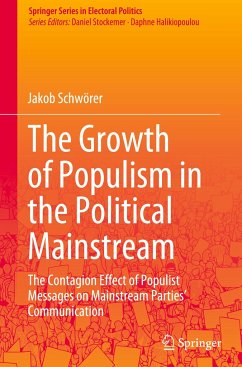 Springer Series in Electoral Politics
Series Editors: Daniel Stockemer · Daphne Halikiopoulou

Jakob Schwörer

The Growth of Populism in the Political Mainstream

The Contagion Effect of Populist Messages on Mainstream Parties' Communication

Springer